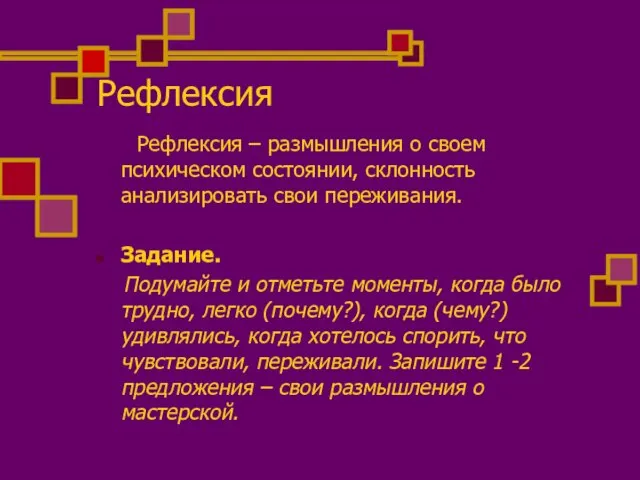 Рефлексия

Рефлексия – размышления о своем психическом состоянии, склонность анализировать свои переживания.

Задание.

Подумайте и отметьте моменты, когда было трудно, легко (почему?), когда (чему?) удивлялись, когда хотелось спорить, что чувствовали, переживали. Запишите 1 -2 предложения – свои размышления о мастерской.